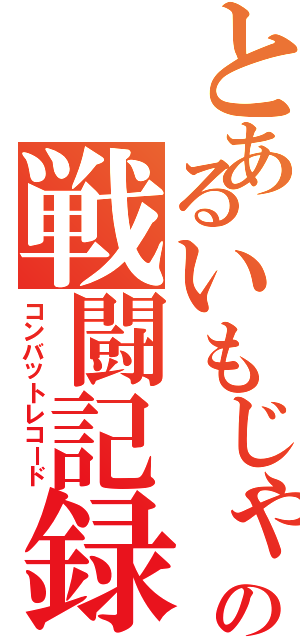 とあるいもじゃの
戦闘記録
コンバットレコード